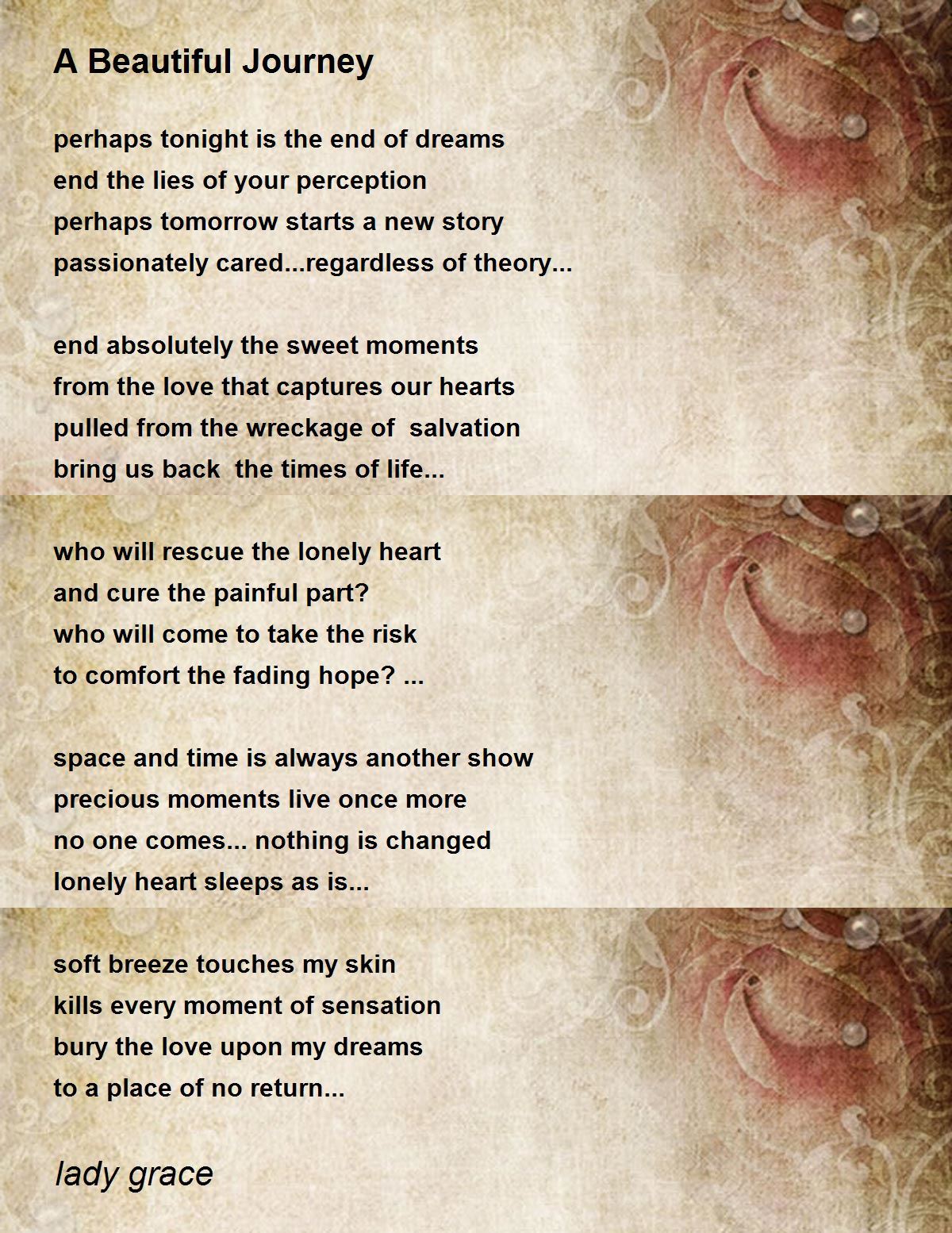 A Beautiful Journey

perhaps tonight is the end of dreams
end the lies of your perception
perhaps tomorrow starts a new story
passionately cared...regardless of theory...

end absolutely the sweet moments
from the love that captures our hearts
pulled from the wreckage of salvation
bring us back the times of life...

who will rescue the lonely heart
and cure the painful part?
who will come to take the risk
to comfort the fading hope? ...

space and time is always another show
precious moments live once more
no one comes... nothing is changed
lonely heart sleeps as is...

soft breeze touches my skin
kills every moment of sensation
bury the love upon my dreams
to a place of no return...

lady grace